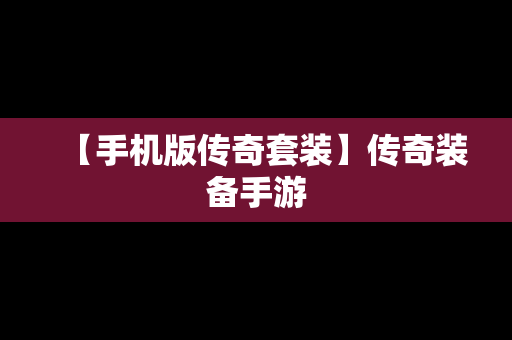 【手机版传奇套装】传奇装备手游